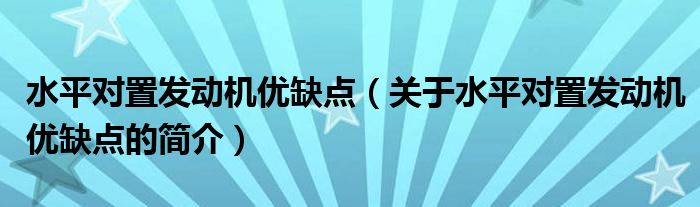 水平对置发动机优缺点（关于水平对置发动机优缺点的简介）